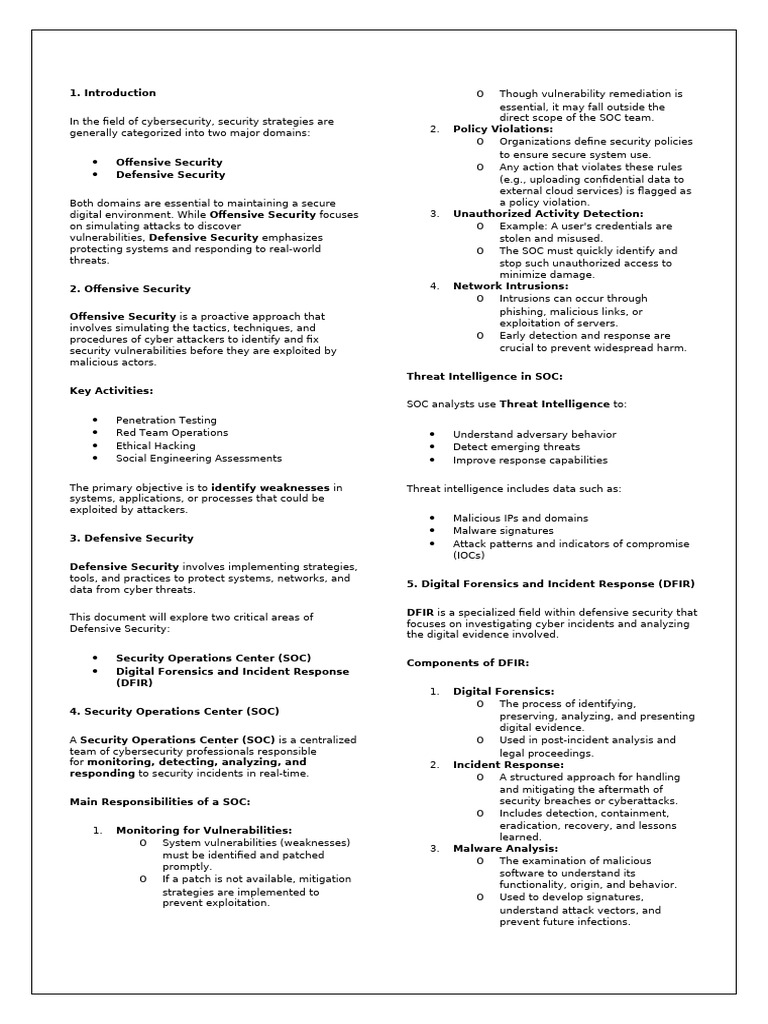 1. Introduction

In the field of cybersecurity, security strategies are generally categorized into two major domains:

- Offensive Security
- Defensive Security

Both domains are essential to maintaining a secure digital environment. While Offensive Security focuses on simulating attacks to discover vulnerabilities, Defensive Security emphasizes protecting systems and responding to real-world threats.

2. Offensive Security

Offensive Security is a proactive approach that involves simulating the tactics, techniques, and procedures of cyber attackers to identify and fix security vulnerabilities before they are exploited by malicious actors.

Key Activities:

- Penetration Testing
- Red Team Operations
- Ethical Hacking
- Social Engineering Assessments

The primary objective is to identify weaknesses in systems, applications, or processes that could be exploited by attackers.

3. Defensive Security

Defensive Security involves implementing strategies, tools, and practices to protect systems, networks, and data from cyber threats.

This document will explore two critical areas of Defensive Security:

- Security Operations Center (SOC)
- Digital Forensics and Incident Response (DFIR)

4. Security Operations Center (SOC)

A Security Operations Center (SOC) is a centralized team of cybersecurity professionals responsible for monitoring, detecting, analyzing, and responding to security incidents in real-time.

Main Responsibilities of a SOC:

1. Monitoring for Vulnerabilities:
   o System vulnerabilities (weaknesses) must be identified and patched promptly.
   o If a patch is not available, mitigation strategies are implemented to prevent exploitation.
   o Though vulnerability remediation is essential, it may fall outside the direct scope of the SOC team.
2. Policy Violations:
   o Organizations define security policies to ensure secure system use.
   o Any action that violates these rules (e.g., uploading confidential data to external cloud services) is flagged as a policy violation.
3. Unauthorized Activity Detection:
   o Example: A user's credentials are stolen and misused.
   o The SOC must quickly identify and stop such unauthorized access to minimize damage.
4. Network Intrusions:
   o Intrusions can occur through phishing, malicious links, or exploitation of servers.
   o Early detection and response are crucial to prevent widespread harm.

Threat Intelligence in SOC:

SOC analysts use Threat Intelligence to:

- Understand adversary behavior
- Detect emerging threats
- Improve response capabilities

Threat intelligence includes data such as:

- Malicious IPs and domains
- Malware signatures
- Attack patterns and indicators of compromise (IOCs)

5. Digital Forensics and Incident Response (DFIR)

DFIR is a specialized field within defensive security that focuses on investigating cyber incidents and analyzing the digital evidence involved.

Components of DFIR:

1. Digital Forensics:
   o The process of identifying, preserving, analyzing, and presenting digital evidence.
   o Used in post-incident analysis and legal proceedings.
2. Incident Response:
   o A structured approach for handling and mitigating the aftermath of security breaches or cyberattacks.
   o Includes detection, containment, eradication, recovery, and lessons learned.
3. Malware Analysis:
   o The examination of malicious software to understand its functionality, origin, and behavior.
   o Used to develop signatures, understand attack vectors, and prevent future infections.